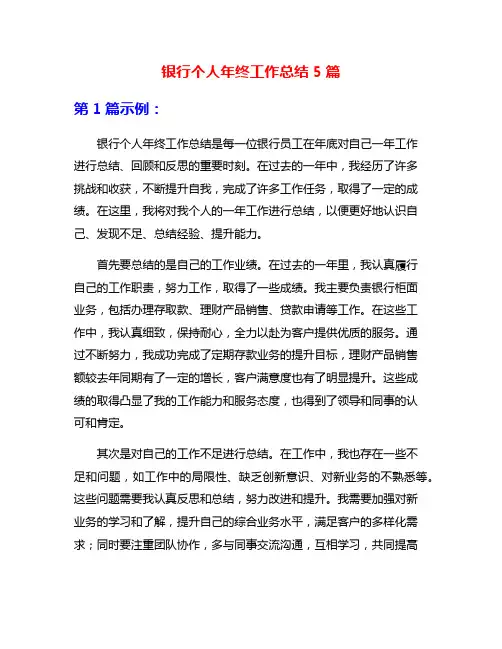 银行个人年终工作总结 5 篇

第 1 篇示例：

银行个人年终工作总结是每一位银行员工在年底对自己一年工作进行总结、回顾和反思的重要时刻。在过去的一年中，我经历了许多挑战和收获，不断提升自我，完成了许多工作任务，取得了一定的成绩。在这里，我将对我个人的一年工作进行总结，以便更好地认识自己、发现不足、总结经验、提升能力。

首先要总结的是自己的工作业绩。在过去的一年里，我认真履行自己的工作职责，努力工作，取得了一些成绩。我主要负责银行柜面业务，包括办理存取款、理财产品销售、贷款申请等工作。在这些工作中，我认真细致，保持耐心，全力以赴为客户提供优质的服务。通过不断努力，我成功完成了定期存款业务的提升目标，理财产品销售额较去年同期有了一定的增长，客户满意度也有了明显提升。这些成绩的取得凸显了我的工作能力和服务态度，也得到了领导和同事的认可和肯定。

其次是对自己的工作不足进行总结。在工作中，我也存在一些不足和问题，如工作中的局限性、缺乏创新意识、对新业务的不熟悉等。这些问题需要我认真反思和总结，努力改进和提升。我需要加强对新业务的学习和了解，提升自己的综合业务水平，满足客户的多样化需求；同时要注重团队协作，多与同事交流沟通，互相学习，共同提高